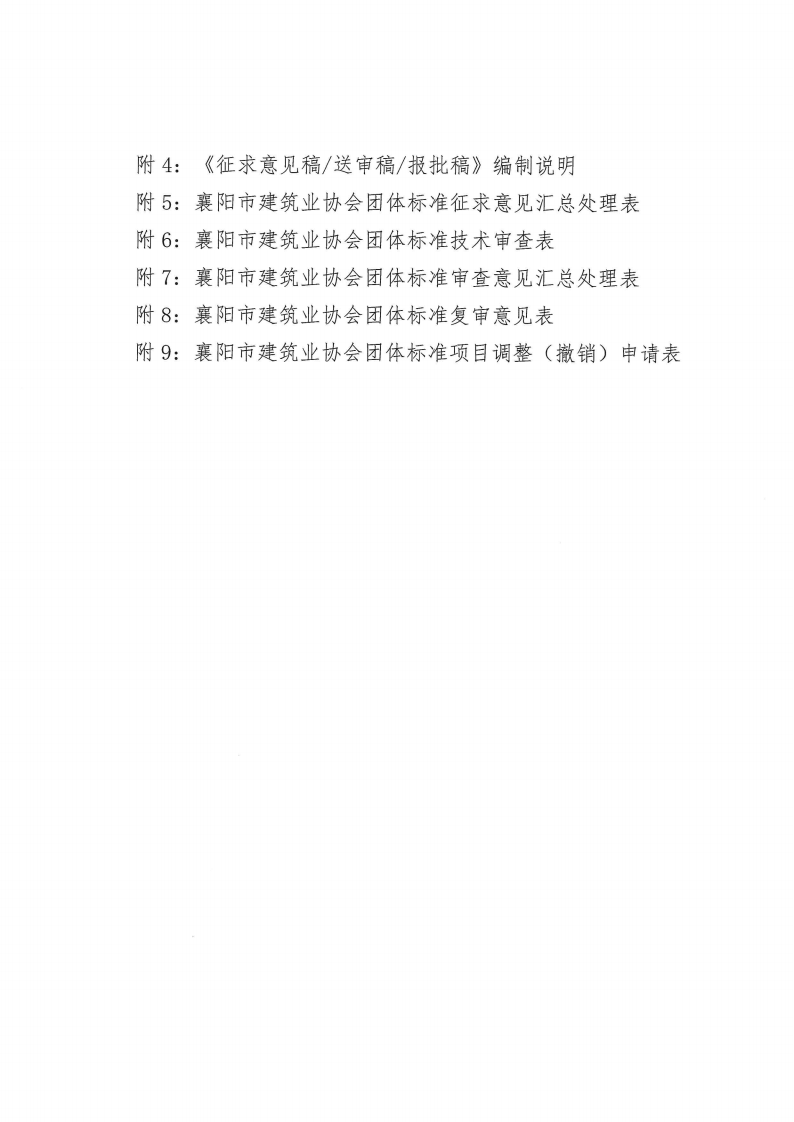 附 4：《征求意见稿/送审稿/报批稿》编制说明
附 5：襄阳市建筑业协会团体标准征求意见汇总处理表
附 6：襄阳市建筑业协会团体标准技术审查表
附 7：襄阳市建筑业协会团体标准审查意见汇总处理表
附 8：襄阳市建筑业协会团体标准复审意见表
附 9：襄阳市建筑业协会团体标准项目调整（撤销）申请表